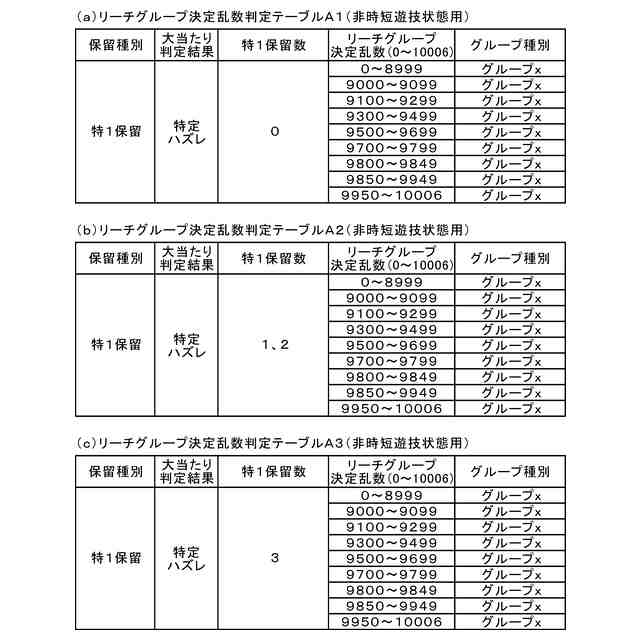 (a)リーチグループ決定乱数判定テーブルA1(非時短遊技状態用)

| 保留種別 | 大当たり判定結果 | 特1保留数 | リーチグループ決定乱数(0~10006) | グループ種別 |
|---|---|---|---|---|
| 特1保留 | 特定ハズレ | 0 | 0~8999 | グループx |
| | | | 9000~9099 | グループx |
| | | | 9100~9299 | グループx |
| | | | 9300~9499 | グループx |
| | | | 9500~9699 | グループx |
| | | | 9700~9799 | グループx |
| | | | 9800~9849 | グループx |
| | | | 9850~9949 | グループx |
| | | | 9950~10006 | グループx |

(b)リーチグループ決定乱数判定テーブルA2(非時短遊技状態用)

| 保留種別 | 大当たり判定結果 | 特1保留数 | リーチグループ決定乱数(0~10006) | グループ種別 |
|---|---|---|---|---|
| 特1保留 | 特定ハズレ | 1、2 | 0~8999 | グループx |
| | | | 9000~9099 | グループx |
| | | | 9100~9299 | グループx |
| | | | 9300~9499 | グループx |
| | | | 9500~9699 | グループx |
| | | | 9700~9799 | グループx |
| | | | 9800~9849 | グループx |
| | | | 9850~9949 | グループx |
| | | | 9950~10006 | グループx |

(c)リーチグループ決定乱数判定テーブルA3(非時短遊技状態用)

| 保留種別 | 大当たり判定結果 | 特1保留数 | リーチグループ決定乱数(0~10006) | グループ種別 |
|---|---|---|---|---|
| 特1保留 | 特定ハズレ | 3 | 0~8999 | グループx |
| | | | 9000~9099 | グループx |
| | | | 9100~9299 | グループx |
| | | | 9300~9499 | グループx |
| | | | 9500~9699 | グループx |
| | | | 9700~9799 | グループx |
| | | | 9800~9849 | グループx |
| | | | 9850~9949 | グループx |
| | | | 9950~10006 | グループx |